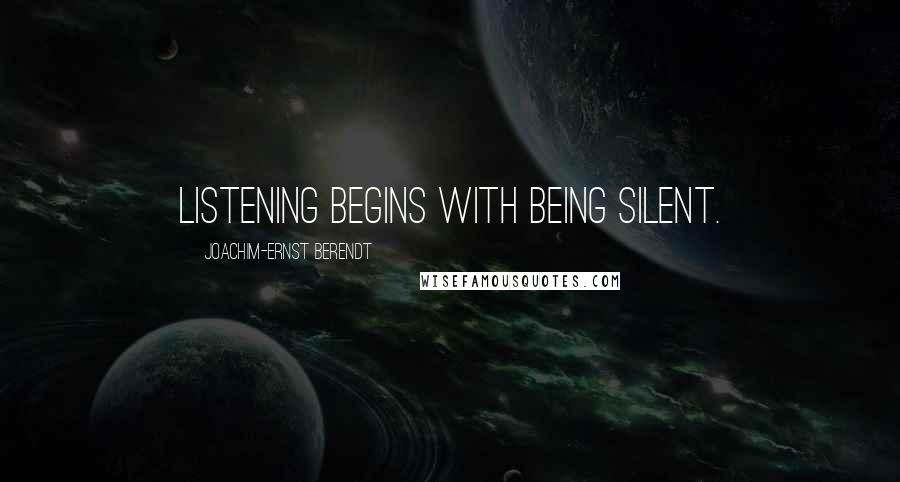 LISTENING BEGINS WITH BEING SILENT.

JOACHIM-ERNST BERENDT

WISEFAMOUSQUOTES.COM